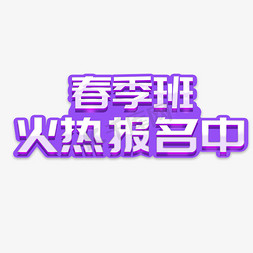 春季班
火热报名中